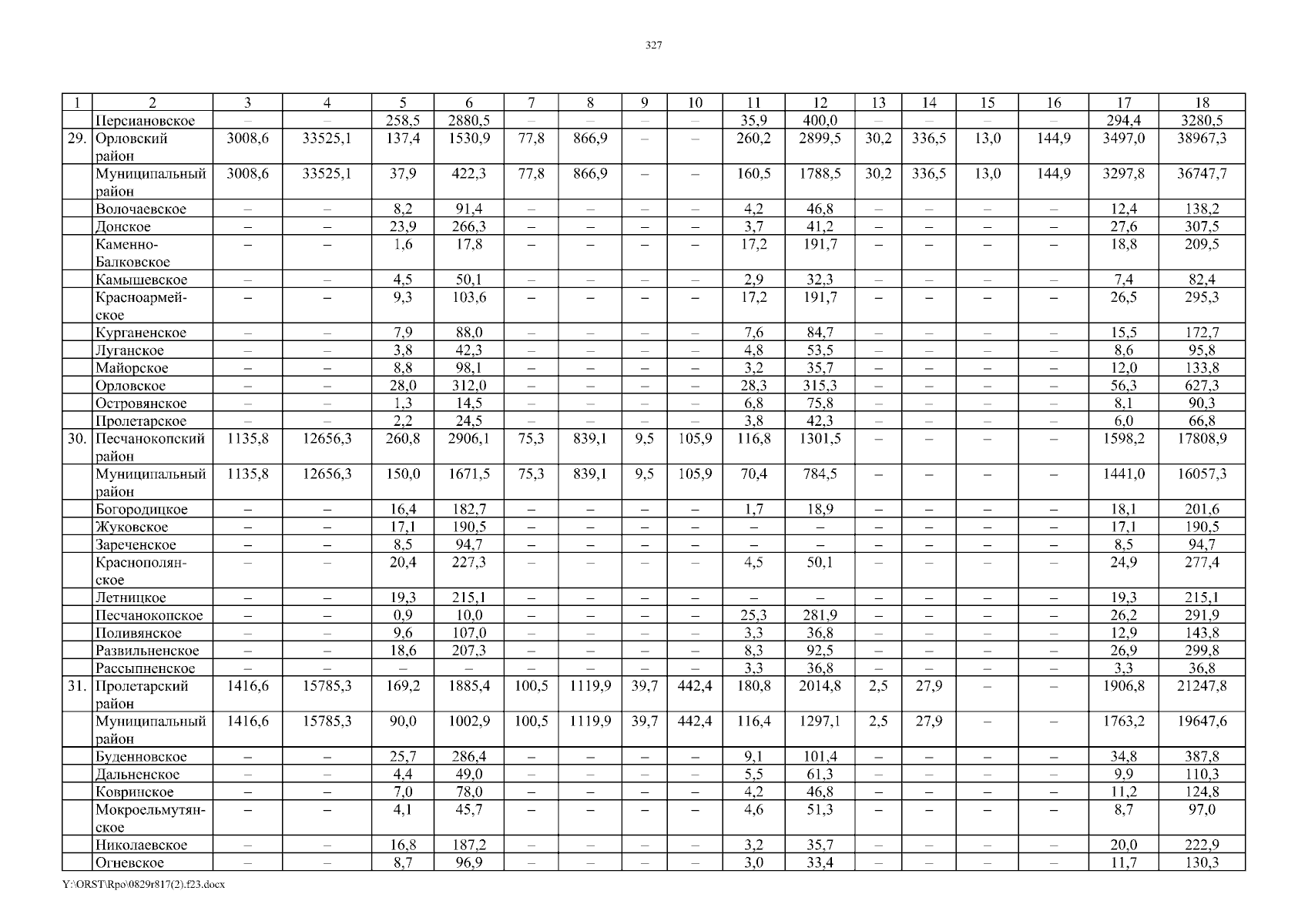 327

| 1 | 2 | 3 | 4 | 5 | 6 | 7 | 8 | 9 | 10 | 11 | 12 | 13 | 14 | 15 | 16 | 17 | 18 |
|---|---|---|---|---|---|---|---|---|---|---|---|---|---|---|---|---|---|
| | Персиановское | – | – | 258,5 | 2880,5 | – | – | – | – | 35,9 | 400,0 | – | – | – | – | 294,4 | 3280,5 |
| 29. | Орловский район | 3008,6 | 33525,1 | 137,4 | 1530,9 | 77,8 | 866,9 | – | – | 260,2 | 2899,5 | 30,2 | 336,5 | 13,0 | 144,9 | 3497,0 | 38967,3 |
| | Муниципальный район | 3008,6 | 33525,1 | 37,9 | 422,3 | 77,8 | 866,9 | – | – | 160,5 | 1788,5 | 30,2 | 336,5 | 13,0 | 144,9 | 3297,8 | 36747,7 |
| | Волочаевское | – | – | 8,2 | 91,4 | – | – | – | – | 4,2 | 46,8 | – | – | – | – | 12,4 | 138,2 |
| | Донское | – | – | 23,9 | 266,3 | – | – | – | – | 3,7 | 41,2 | – | – | – | – | 27,6 | 307,5 |
| | Каменно-Балковское | – | – | 1,6 | 17,8 | – | – | – | – | 17,2 | 191,7 | – | – | – | – | 18,8 | 209,5 |
| | Камышевское | – | – | 4,5 | 50,1 | – | – | – | – | 2,9 | 32,3 | – | – | – | – | 7,4 | 82,4 |
| | Красноармейское | – | – | 9,3 | 103,6 | – | – | – | – | 17,2 | 191,7 | – | – | – | – | 26,5 | 295,3 |
| | Курганенское | – | – | 7,9 | 88,0 | – | – | – | – | 7,6 | 84,7 | – | – | – | – | 15,5 | 172,7 |
| | Луганское | – | – | 3,8 | 42,3 | – | – | – | – | 4,8 | 53,5 | – | – | – | – | 8,6 | 95,8 |
| | Майорское | – | – | 8,8 | 98,1 | – | – | – | – | 3,2 | 35,7 | – | – | – | – | 12,0 | 133,8 |
| | Орловское | – | – | 28,0 | 312,0 | – | – | – | – | 28,3 | 315,3 | – | – | – | – | 56,3 | 627,3 |
| | Островянское | – | – | 1,3 | 14,5 | – | – | – | – | 6,8 | 75,8 | – | – | – | – | 8,1 | 90,3 |
| | Пролетарское | – | – | 2,2 | 24,5 | – | – | – | – | 3,8 | 42,3 | – | – | – | – | 6,0 | 66,8 |
| 30. | Песчанокопский район | 1135,8 | 12656,3 | 260,8 | 2906,1 | 75,3 | 839,1 | 9,5 | 105,9 | 116,8 | 1301,5 | – | – | – | – | 1598,2 | 17808,9 |
| | Муниципальный район | 1135,8 | 12656,3 | 150,0 | 1671,5 | 75,3 | 839,1 | 9,5 | 105,9 | 70,4 | 784,5 | – | – | – | – | 1441,0 | 16057,3 |
| | Богородицкое | – | – | 16,4 | 182,7 | – | – | – | – | 1,7 | 18,9 | – | – | – | – | 18,1 | 201,6 |
| | Жуковское | – | – | 17,1 | 190,5 | – | – | – | – | – | – | – | – | – | – | 17,1 | 190,5 |
| | Зареченское | – | – | 8,5 | 94,7 | – | – | – | – | – | – | – | – | – | – | 8,5 | 94,7 |
| | Краснополянское | – | – | 20,4 | 227,3 | – | – | – | – | 4,5 | 50,1 | – | – | – | – | 24,9 | 277,4 |
| | Летницкое | – | – | 19,3 | 215,1 | – | – | – | – | – | – | – | – | – | – | 19,3 | 215,1 |
| | Песчанокопское | – | – | 0,9 | 10,0 | – | – | – | – | 25,3 | 281,9 | – | – | – | – | 26,2 | 291,9 |
| | Поливянское | – | – | 9,6 | 107,0 | – | – | – | – | 3,3 | 36,8 | – | – | – | – | 12,9 | 143,8 |
| | Развильненское | – | – | 18,6 | 207,3 | – | – | – | – | 8,3 | 92,5 | – | – | – | – | 26,9 | 299,8 |
| | Рассыпненское | – | – | – | – | – | – | – | – | 3,3 | 36,8 | – | – | – | – | 3,3 | 36,8 |
| 31. | Пролетарский район | 1416,6 | 15785,3 | 169,2 | 1885,4 | 100,5 | 1119,9 | 39,7 | 442,4 | 180,8 | 2014,8 | 2,5 | 27,9 | – | – | 1906,8 | 21247,8 |
| | Муниципальный район | 1416,6 | 15785,3 | 90,0 | 1002,9 | 100,5 | 1119,9 | 39,7 | 442,4 | 116,4 | 1297,1 | 2,5 | 27,9 | – | – | 1763,2 | 19647,6 |
| | Буденновское | – | – | 25,7 | 286,4 | – | – | – | – | 9,1 | 101,4 | – | – | – | – | 34,8 | 387,8 |
| | Дальненское | – | – | 4,4 | 49,0 | – | – | – | – | 5,5 | 61,3 | – | – | – | – | 9,9 | 110,3 |
| | Ковринское | – | – | 7,0 | 78,0 | – | – | – | – | 4,2 | 46,8 | – | – | – | – | 11,2 | 124,8 |
| | Мокроельмутянское | – | – | 4,1 | 45,7 | – | – | – | – | 4,6 | 51,3 | – | – | – | – | 8,7 | 97,0 |
| | Николаевское | – | – | 16,8 | 187,2 | – | – | – | – | 3,2 | 35,7 | – | – | – | – | 20,0 | 222,9 |
| | Огневское | – | – | 8,7 | 96,9 | – | – | – | – | 3,0 | 33,4 | – | – | – | – | 11,7 | 130,3 |

Y:\ORST\Rpo\0829r817(2).f23.docx